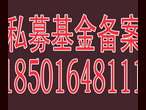 私募基金备案
18501648111